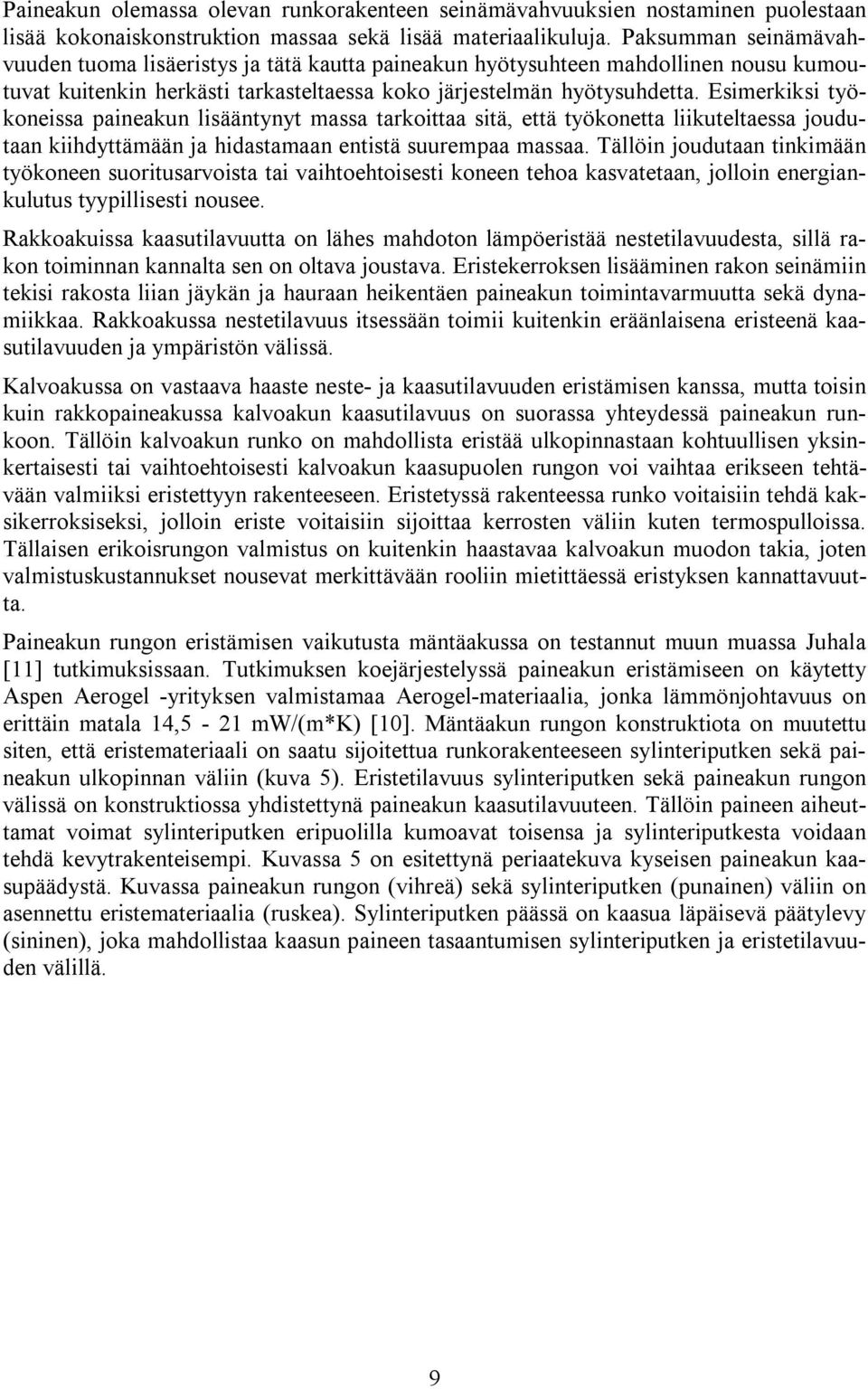 Paineakun olemassa olevan runkorakenteen seinämävahvuuksien nostaminen puolestaan lisää kokonaiskonstruktion massaa sekä lisää materiaalikuluja. Paksumman seinämävahvuuden tuoma lisäeristys ja tätä kautta paineakun hyötysuhteen mahdollinen nousu kumoutuvat kuitenkin herkästi tarkasteltaessa koko järjestelmän hyötysuhdetta. Esimerkiksi työkoneissa paineakun lisääntynyt massa tarkoittaa sitä, että työkonetta liikuteltaessa joudutaan kiihdyttämään ja hidastamaan entistä suurempaa massaa. Tällöin joudutaan tinkimään työkoneen suoritusarvoista tai vaihtoehtoisesti koneen tehoa kasvatetaan, jolloin energiankulutus tyypillisesti nousee.

Rakkoakuissa kaasutilavuutta on lähes mahdoton lämpöeristää nestetilavuudesta, sillä rakon toiminnan kannalta sen on oltava joustava. Eristekerroksen lisääminen rakon seinämiin tekisi rakosta liian jäykän ja hauraan heikentäen paineakun toimintavarmuutta sekä dynamiikkaa. Rakkoakussa nestetilavuus itsessään toimii kuitenkin eräänlaisena eristeenä kaasutilavuuden ja ympäristön välissä.

Kalvoakussa on vastaava haaste neste- ja kaasutilavuuden eristämisen kanssa, mutta toisin kuin rakkopaineakussa kalvoakun kaasutilavuus on suorassa yhteydessä paineakun runkoon. Tällöin kalvoakun runko on mahdollista eristää ulkopinnastaan kohtuullisen yksinkertaisesti tai vaihtoehtoisesti kalvoakun kaasupuolen rungon voi vaihtaa erikseen tehtävään valmiiksi eristettyyn rakenteeseen. Eristetyssä rakenteessa runko voitaisiin tehdä kaksikerroksiseksi, jolloin eriste voitaisiin sijoittaa kerrosten väliin kuten termospulloissa. Tällaisen erikoisrungon valmistus on kuitenkin haastavaa kalvoakun muodon takia, joten valmistuskustannukset nousevat merkittävään rooliin mietittäessä eristyksen kannattavuutta.

Paineakun rungon eristämisen vaikutusta mäntäakussa on testannut muun muassa Juhala [11] tutkimuksissaan. Tutkimuksen koejärjestelyssä paineakun eristämiseen on käytetty Aspen Aerogel -yrityksen valmistamaa Aerogel-materiaalia, jonka lämmönjohtavuus on erittäin matala 14,5 - 21 mW/(m*K) [10]. Mäntäakun rungon konstruktiota on muutettu siten, että eristemateriaali on saatu sijoitettua runkorakenteeseen sylinteriputken sekä paineakun ulkopinnan väliin (kuva 5). Eristetilavuus sylinteriputken sekä paineakun rungon välissä on konstruktiossa yhdistettynä paineakun kaasutilavuuteen. Tällöin paineen aiheuttamat voimat sylinteriputken eripuolilla kumoavat toisensa ja sylinteriputkesta voidaan tehdä kevytrakenteisempi. Kuvassa 5 on esitettynä periaatekuva kyseisen paineakun kaasupäädystä. Kuvassa paineakun rungon (vihreä) sekä sylinteriputken (punainen) väliin on asennettu eristemateriaalia (ruskea). Sylinteriputken päässä on kaasua läpäisevä päätylevy (sininen), joka mahdollistaa kaasun paineen tasaantumisen sylinteriputken ja eristetilavuuden välillä.

9